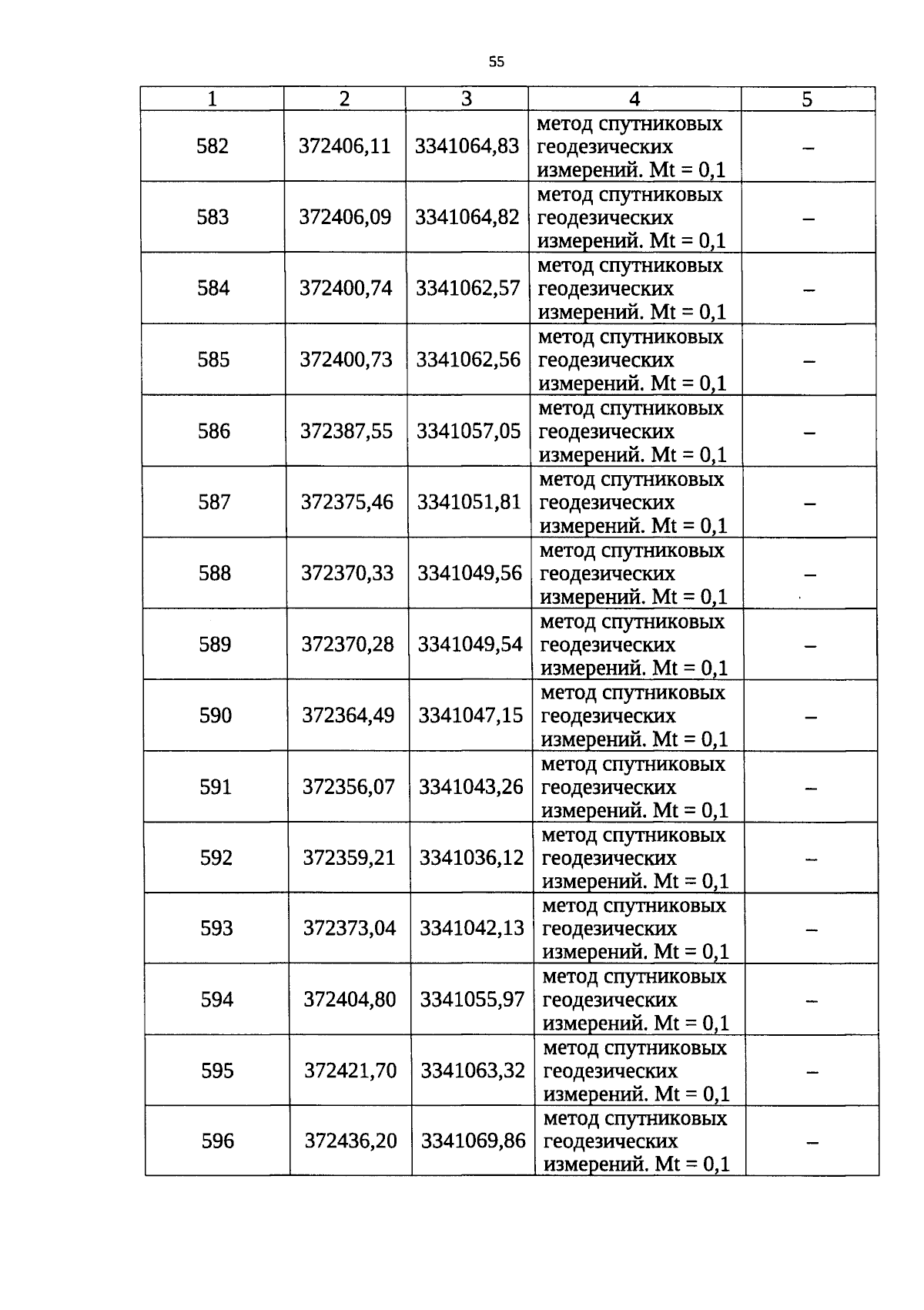 55

| 1 | 2 | 3 | 4 | 5 |
|---|---|---|---|---|
| 582 | 372406,11 | 3341064,83 | метод спутниковых геодезических измерений. Mt = 0,1 | – |
| 583 | 372406,09 | 3341064,82 | метод спутниковых геодезических измерений. Mt = 0,1 | – |
| 584 | 372400,74 | 3341062,57 | метод спутниковых геодезических измерений. Mt = 0,1 | – |
| 585 | 372400,73 | 3341062,56 | метод спутниковых геодезических измерений. Mt = 0,1 | – |
| 586 | 372387,55 | 3341057,05 | метод спутниковых геодезических измерений. Mt = 0,1 | – |
| 587 | 372375,46 | 3341051,81 | метод спутниковых геодезических измерений. Mt = 0,1 | – |
| 588 | 372370,33 | 3341049,56 | метод спутниковых геодезических измерений. Mt = 0,1 | – |
| 589 | 372370,28 | 3341049,54 | метод спутниковых геодезических измерений. Mt = 0,1 | – |
| 590 | 372364,49 | 3341047,15 | метод спутниковых геодезических измерений. Mt = 0,1 | – |
| 591 | 372356,07 | 3341043,26 | метод спутниковых геодезических измерений. Mt = 0,1 | – |
| 592 | 372359,21 | 3341036,12 | метод спутниковых геодезических измерений. Mt = 0,1 | – |
| 593 | 372373,04 | 3341042,13 | метод спутниковых геодезических измерений. Mt = 0,1 | – |
| 594 | 372404,80 | 3341055,97 | метод спутниковых геодезических измерений. Mt = 0,1 | – |
| 595 | 372421,70 | 3341063,32 | метод спутниковых геодезических измерений. Mt = 0,1 | – |
| 596 | 372436,20 | 3341069,86 | метод спутниковых геодезических измерений. Mt = 0,1 | – |